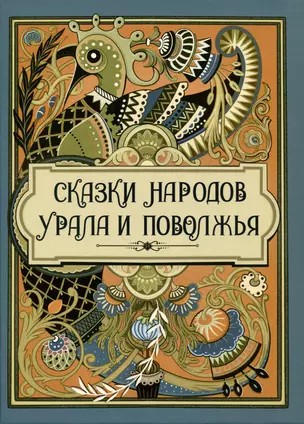 СКАЗКИ НАРОДОВ
УРАЛА И ПОВОЛЖЬЯ